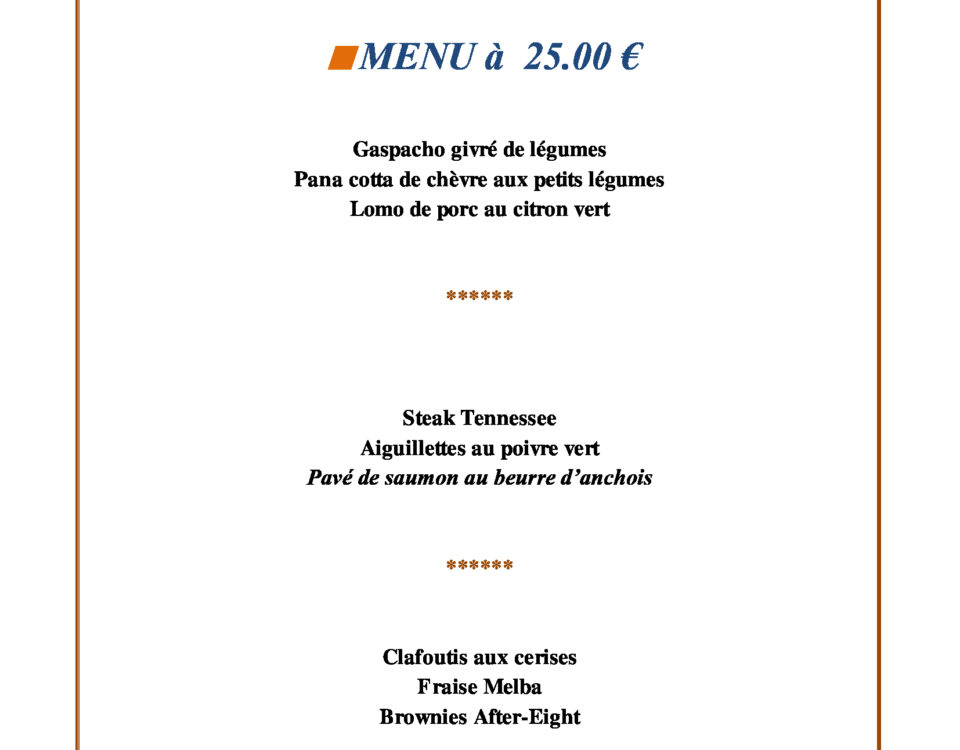 MENU à 25.00 €

Gaspacho givré de légumes
Pana cotta de chèvre aux petits légumes
Lomo de porc au citron vert

******

Steak Tennessee
Aiguillettes au poivre vert
Pavé de saumon au beurre d'anchois

******

Clafoutis aux cerises
Fraise Melba
Brownies After-Eight